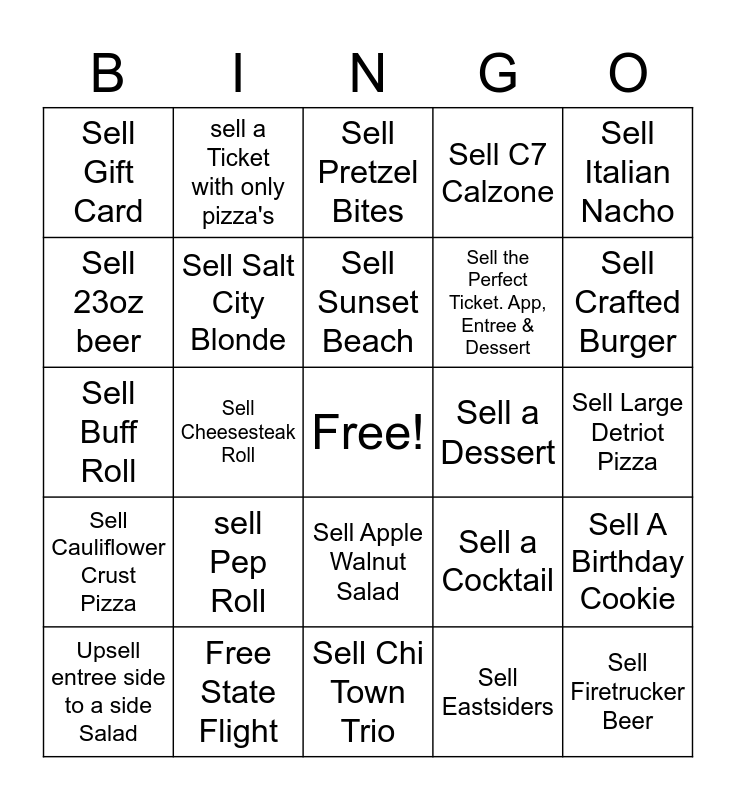 | B | I | N | G | O |
|---|---|---|---|---|
| Sell Gift Card | sell a Ticket with only pizza's | Sell Pretzel Bites | Sell C7 Calzone | Sell Italian Nacho |
| Sell 23oz beer | Sell Salt City Blonde | Sell Sunset Beach | Sell the Perfect Ticket. App, Entree & Dessert | Sell Crafted Burger |
| Sell Buff Roll | Sell Cheesesteak Roll | Free! | Sell a Dessert | Sell Large Detriot Pizza |
| Sell Cauliflower Crust Pizza | sell Pep Roll | Sell Apple Walnut Salad | Sell a Cocktail | Sell A Birthday Cookie |
| Upsell entree side to a side Salad | Free State Flight | Sell Chi Town Trio | Sell Eastsiders | Sell Firetrucker Beer |